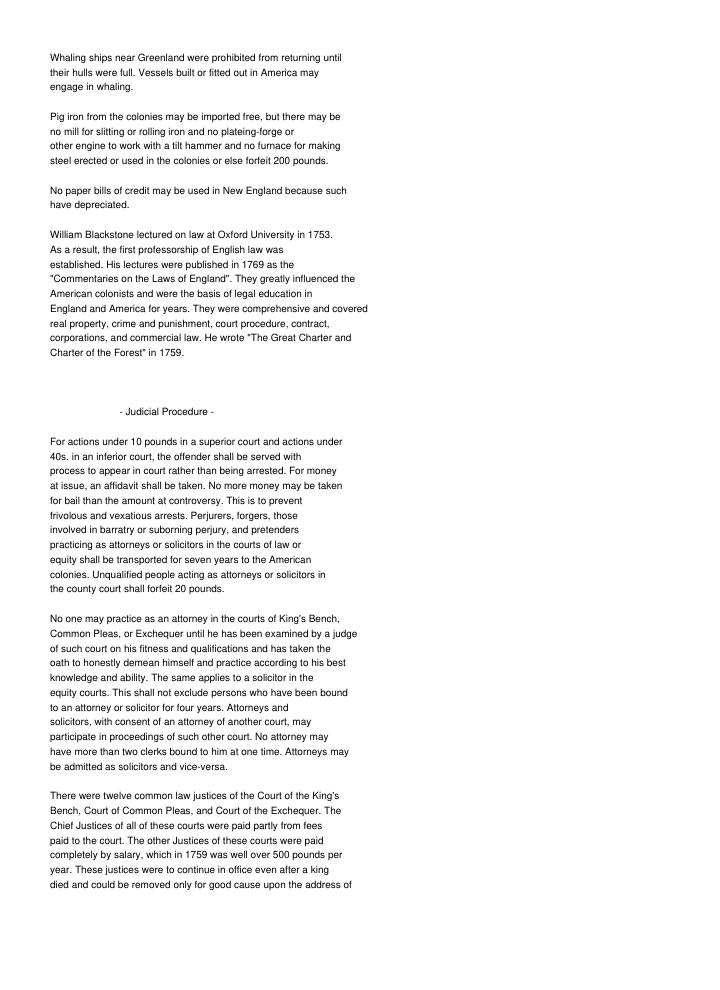 Whaling ships near Greenland were prohibited from returning until their hulls were full. Vessels built or fitted out in America may engage in whaling.

Pig iron from the colonies may be imported free, but there may be no mill for slitting or rolling iron and no plateing-forge or other engine to work with a tilt hammer and no furnace for making steel erected or used in the colonies or else forfeit 200 pounds.

No paper bills of credit may be used in New England because such have depreciated.

William Blackstone lectured on law at Oxford University in 1753. As a result, the first professorship of English law was established. His lectures were published in 1769 as the "Commentaries on the Laws of England". They greatly influenced the American colonists and were the basis of legal education in England and America for years. They were comprehensive and covered real property, crime and punishment, court procedure, contract, corporations, and commercial law. He wrote "The Great Charter and Charter of the Forest" in 1759.

- Judicial Procedure -

For actions under 10 pounds in a superior court and actions under 40s. in an inferior court, the offender shall be served with process to appear in court rather than being arrested. For money at issue, an affidavit shall be taken. No more money may be taken for bail than the amount at controversy. This is to prevent frivolous and vexatious arrests. Perjurers, forgers, those involved in barratry or suborning perjury, and pretenders practicing as attorneys or solicitors in the courts of law or equity shall be transported for seven years to the American colonies. Unqualified people acting as attorneys or solicitors in the county court shall forfeit 20 pounds.

No one may practice as an attorney in the courts of King's Bench, Common Pleas, or Exchequer until he has been examined by a judge of such court on his fitness and qualifications and has taken the oath to honestly demean himself and practice according to his best knowledge and ability. The same applies to a solicitor in the equity courts. This shall not exclude persons who have been bound to an attorney or solicitor for four years. Attorneys and solicitors, with consent of an attorney of another court, may participate in proceedings of such other court. No attorney may have more than two clerks bound to him at one time. Attorneys may be admitted as solicitors and vice-versa.

There were twelve common law justices of the Court of the King's Bench, Court of Common Pleas, and Court of the Exchequer. The Chief Justices of all of these courts were paid partly from fees paid to the court. The other Justices of these courts were paid completely by salary, which in 1759 was well over 500 pounds per year. These justices were to continue in office even after a king died and could be removed only for good cause upon the address of